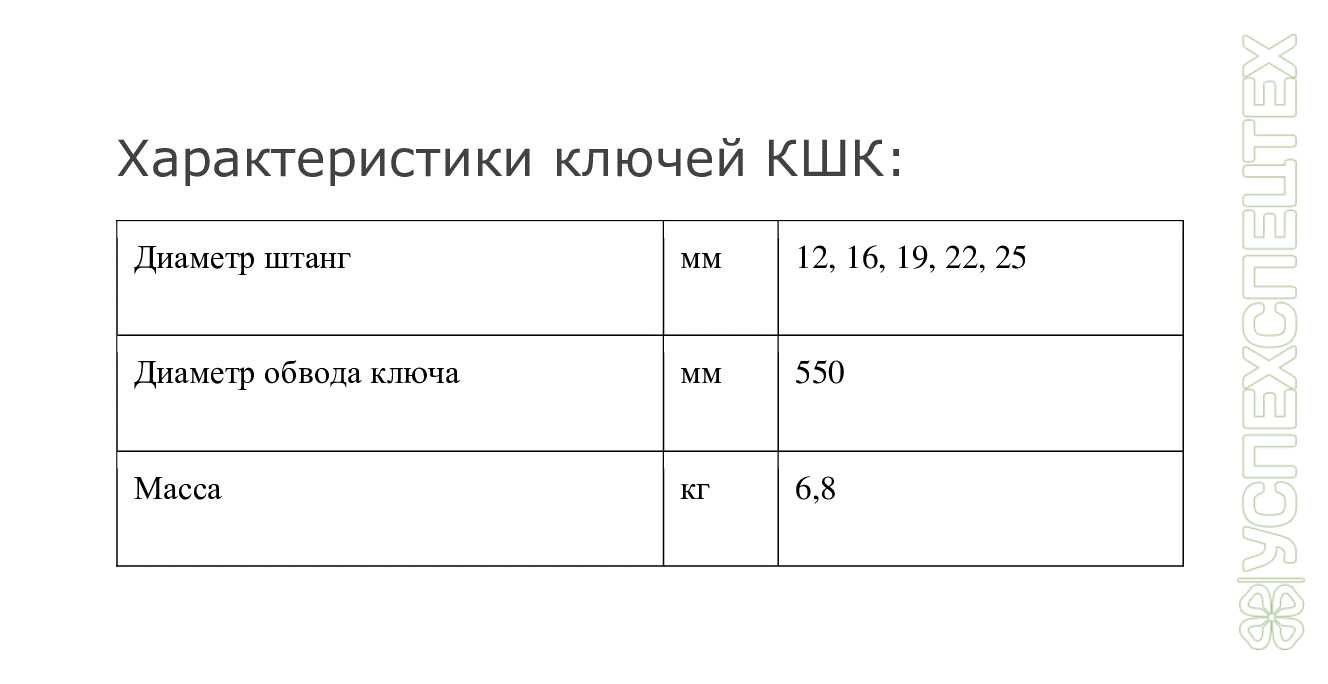 Характеристики ключей КШК:

| Диаметр штанг | мм | 12, 16, 19, 22, 25 |
|---|---|---|
| Диаметр обвода ключа | мм | 550 |
| Масса | кг | 6,8 |

УСПЕХСПЕЦТЕХ